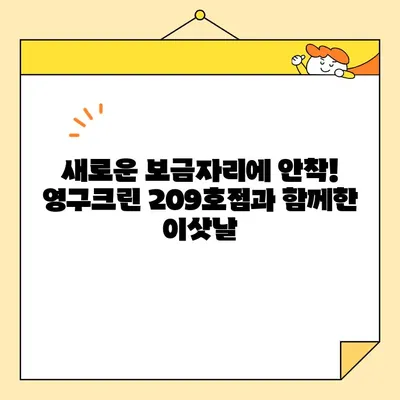 새로운 보금자리에 안착! 영구크린 209호점과 함께한 이삿날